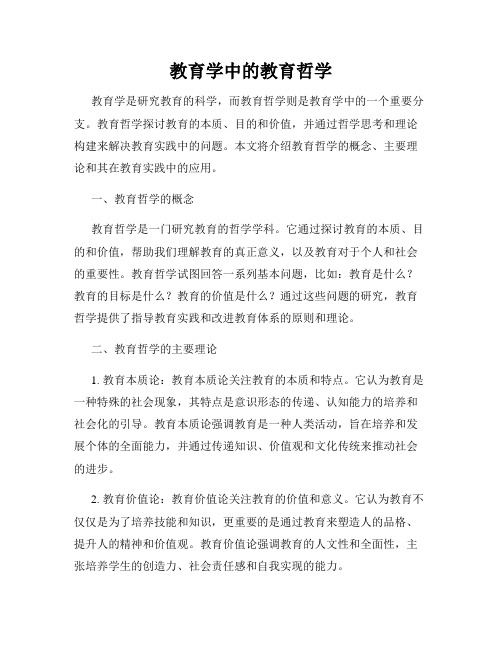 教育学中的教育哲学

教育学是研究教育的科学，而教育哲学则是教育学中的一个重要分支。教育哲学探讨教育的本质、目的和价值，并通过哲学思考和理论构建来解决教育实践中的问题。本文将介绍教育哲学的概念、主要理论和其在教育实践中的应用。

一、教育哲学的概念

教育哲学是一门研究教育的哲学学科。它通过探讨教育的本质、目的和价值，帮助我们理解教育的真正意义，以及教育对于个人和社会的重要性。教育哲学试图回答一系列基本问题，比如：教育是什么？教育的目标是什么？教育的价值是什么？通过这些问题的研究，教育哲学提供了指导教育实践和改进教育体系的原则和理论。

二、教育哲学的主要理论

1. 教育本质论：教育本质论关注教育的本质和特点。它认为教育是一种特殊的社会现象，其特点是意识形态的传递、认知能力的培养和社会化的引导。教育本质论强调教育是一种人类活动，旨在培养和发展个体的全面能力，并通过传递知识、价值观和文化传统来推动社会的进步。

2. 教育价值论：教育价值论关注教育的价值和意义。它认为教育不仅仅是为了培养技能和知识，更重要的是通过教育来塑造人的品格、提升人的精神和价值观。教育价值论强调教育的人文性和全面性，主张培养学生的创造力、社会责任感和自我实现的能力。